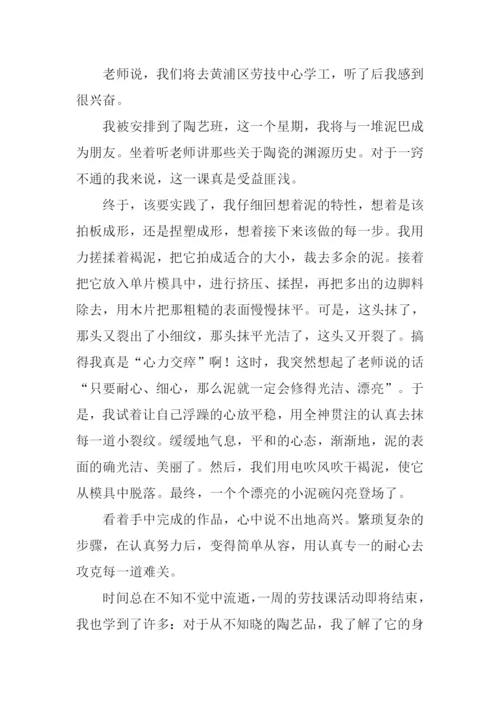 老师说，我们将去黄浦区劳技中心学工，听了后我感到很兴奋。

我被安排到了陶艺班，这一个星期，我将与一堆泥巴成为朋友。坐着听老师讲那些关于陶瓷的渊源历史。对于一窍不通的我来说，这一课真是受益匪浅。

终于，该要实践了，我仔细回想着泥的特性，想着是该拍板成形，还是捏塑成形，想着接下来该做的每一步。我用力搓揉着褐泥，把它拍成适合的大小，裁去多余的泥。接着把它放入单片模具中，进行挤压、揉捏，再把多出的边脚料除去，用木片把那粗糙的表面慢慢抹平。可是，这头抹了，那头又裂出了小细纹，那头抹平光洁了，这头又开裂了。搞得我真是“心力交瘁”啊！这时，我突然想起了老师说的话“只要耐心、细心，那么泥就一定会修得光洁、漂亮”。于是，我试着让自己浮躁的心放平稳，用全神贯注的认真去抹每一道小裂纹。缓缓地气息，平和的心态，渐渐地，泥的表面的确光洁、美丽了。然后，我们用电吹风吹干褐泥，使它从模具中脱落。最终，一个个漂亮的小泥碗闪亮登场了。

看着手中完成的作品，心中说不出地高兴。繁琐复杂的步骤，在认真努力后，变得简单从容，用认真专一的耐心去攻克每一道难关。

时间总在不知不觉中流逝，一周的劳技课活动即将结束，我也学到了许多：对于从不知晓的陶艺品，我了解了它的身